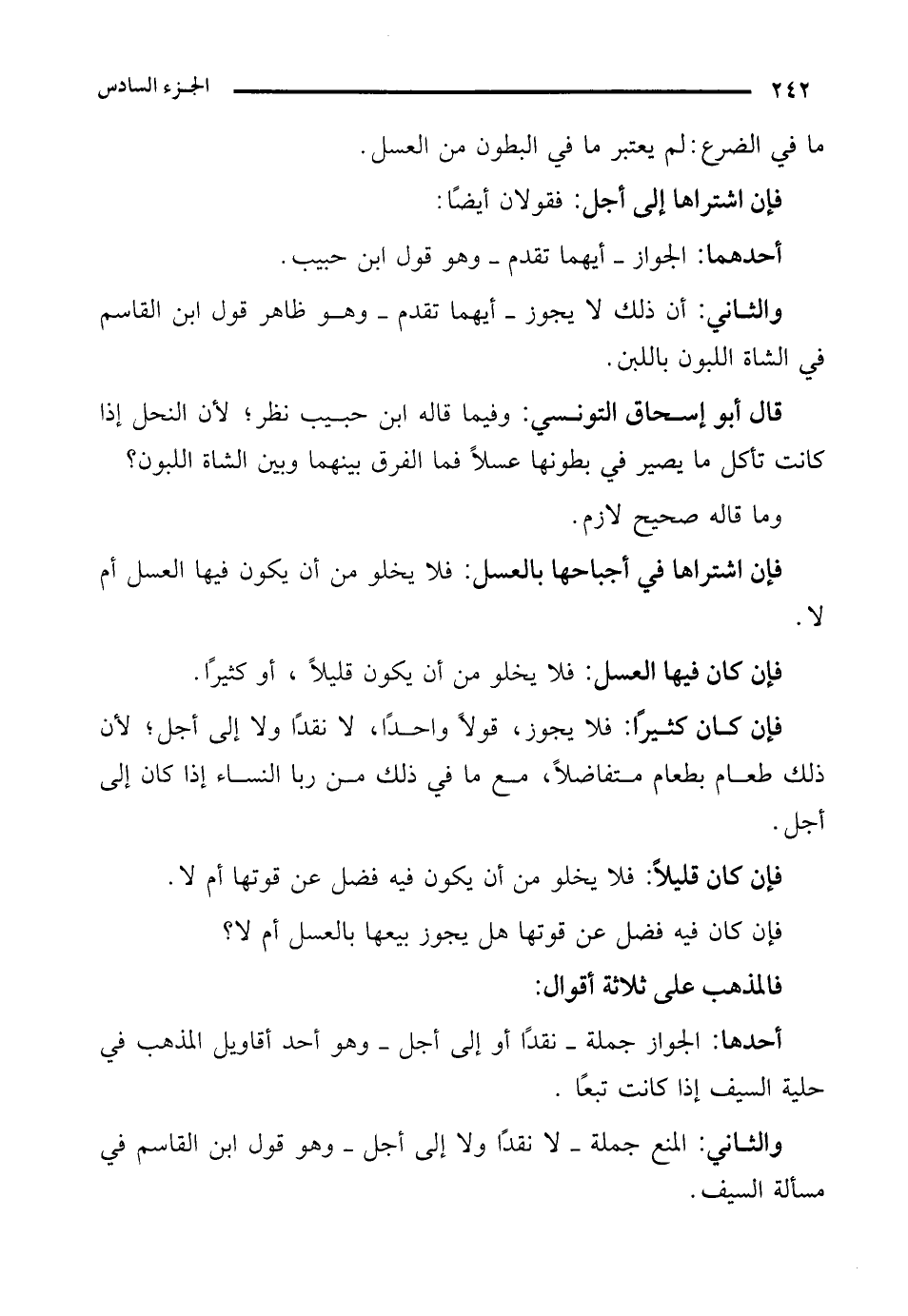 ٢٤٢ الجزء السادس

ما في الضرع: لم يعتبر ما في البطون من العسل.

فإن اشتراها إلى أجل: فقولان أيضًا:

أحدهما: الجواز ـ أيهما تقدم ـ وهو قول ابن حبيب.

والثاني: أن ذلك لا يجوز ـ أيهما تقدم ـ وهو ظاهر قول ابن القاسم في الشاة اللبون باللبن.

قال أبو إسحاق التونسي: وفيما قاله ابن حبيب نظر؛ لأن النحل إذا كانت تأكل ما يصير في بطونها عسلاً فما الفرق بينهما وبين الشاة اللبون؟

وما قاله صحيح لازم.

فإن اشتراها في أجباحها بالعسل: فلا يخلو من أن يكون فيها العسل أم لا.

فإن كان فيها العسل: فلا يخلو من أن يكون قليلاً، أو كثيرًا.

فإن كان كثيرًا: فلا يجوز، قولاً واحدًا، لا نقدًا ولا إلى أجل؛ لأن ذلك طعام بطعام متفاضلاً، مع ما في ذلك من ربا النساء إذا كان إلى أجل.

فإن كان قليلاً: فلا يخلو من أن يكون فيه فضل عن قوتها أم لا.

فإن كان فيه فضل عن قوتها هل يجوز بيعها بالعسل أم لا؟

فالمذهب على ثلاثة أقوال:

أحدها: الجواز جملة ـ نقدًا أو إلى أجل ـ وهو أحد أقاويل المذهب في حلية السيف إذا كانت تبعًا.

والثاني: المنع جملة ـ لا نقدًا ولا إلى أجل ـ وهو قول ابن القاسم في مسألة السيف.